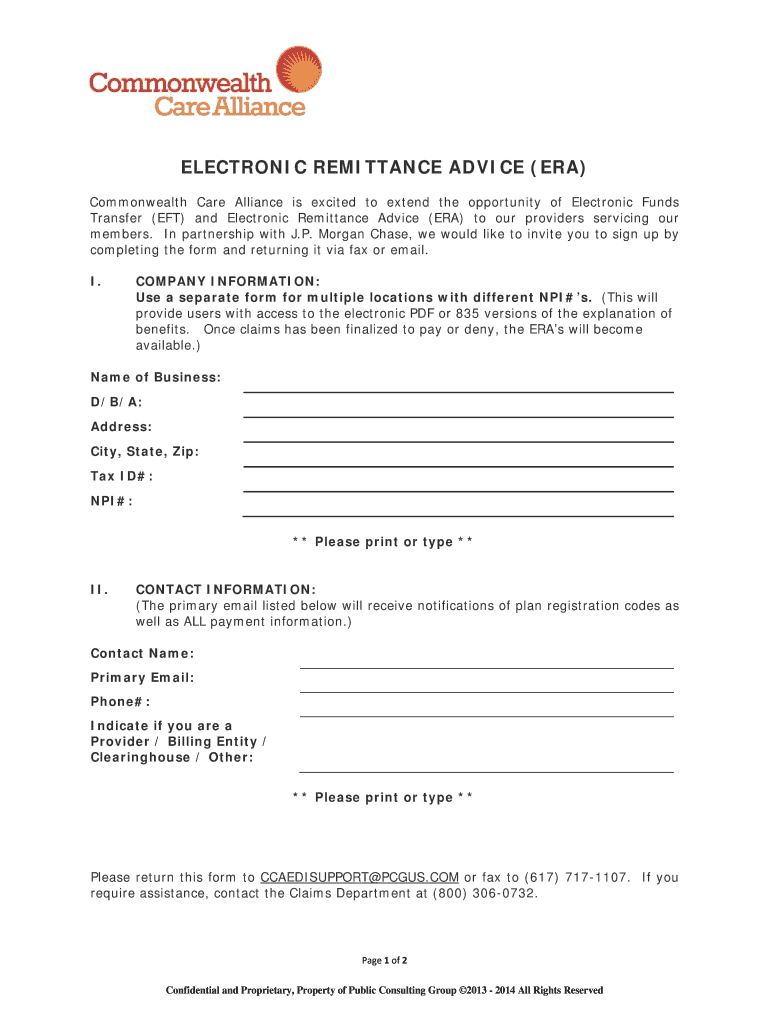 Commonwealth Care Alliance

ELECTRONIC REMITTANCE ADVICE (ERA)

Commonwealth Care Alliance is excited to extend the opportunity of Electronic Funds Transfer (EFT) and Electronic Remittance Advice (ERA) to our providers servicing our members. In partnership with J.P. Morgan Chase, we would like to invite you to sign up by completing the form and returning it via fax or email.

I. COMPANY INFORMATION:
Use a separate form for multiple locations with different NPI#'s. (This will provide users with access to the electronic PDF or 835 versions of the explanation of benefits. Once claims has been finalized to pay or deny, the ERA's will become available.)

Name of Business:
D/B/A:
Address:
City, State, Zip:
Tax ID#:
NPI#:

** Please print or type **

II. CONTACT INFORMATION:
(The primary email listed below will receive notifications of plan registration codes as well as ALL payment information.)

Contact Name:
Primary Email:
Phone#:
Indicate if you are a Provider / Billing Entity / Clearinghouse / Other:

** Please print or type **

Please return this form to CCAEDISUPPORT@PCGUS.COM or fax to (617) 717-1107. If you require assistance, contact the Claims Department at (800) 306-0732.

Page 1 of 2

Confidential and Proprietary, Property of Public Consulting Group ©2013 - 2014 All Rights Reserved